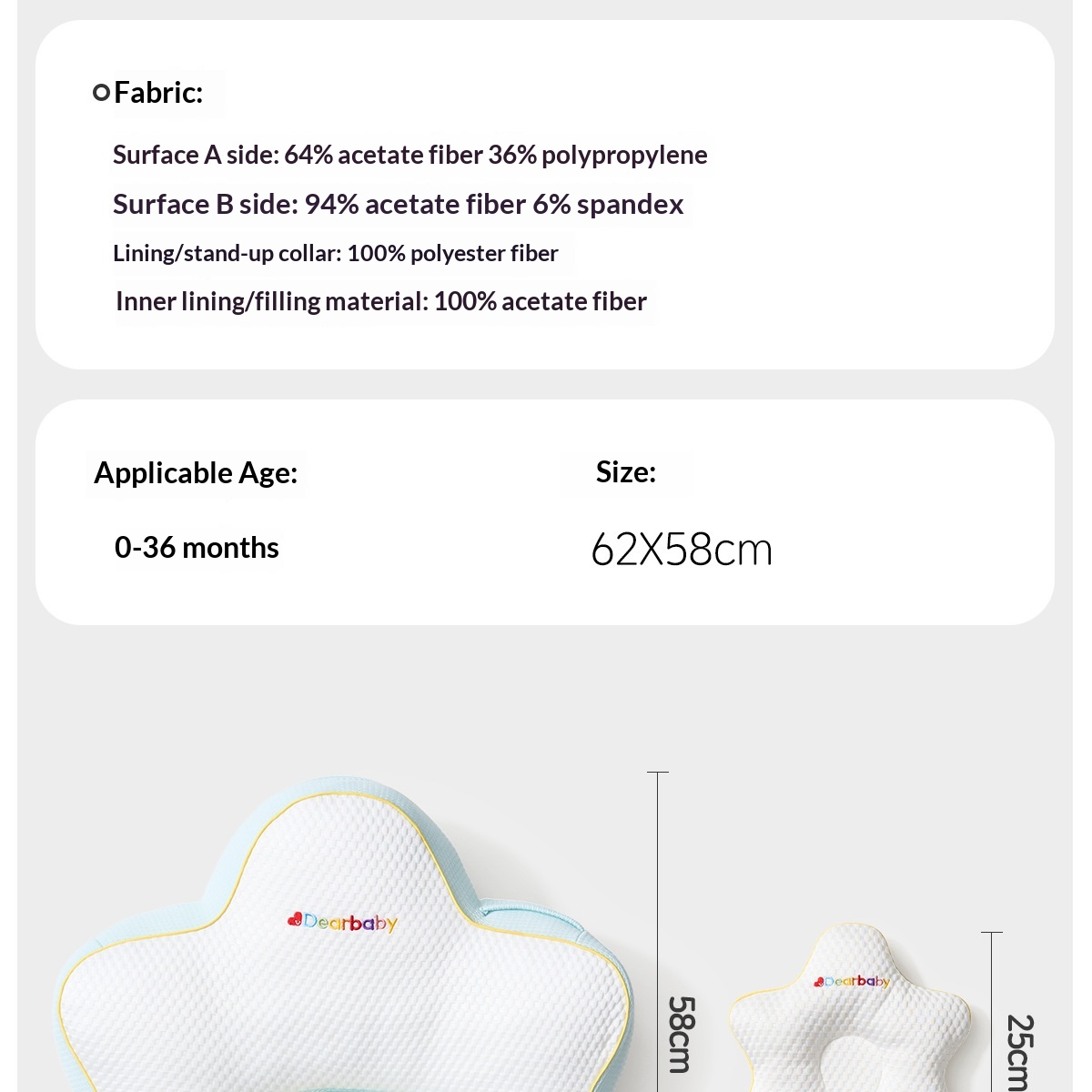 Fabric:

Surface A side: 64% acetate fiber 36% polypropylene

Surface B side: 94% acetate fiber 6% spandex

Lining/stand-up collar: 100% polyester fiber

Inner lining/filling material: 100% acetate fiber

Applicable Age:

0-36 months

Size:

62X58cm

Dearbaby

58cm

Dearbaby

25cm